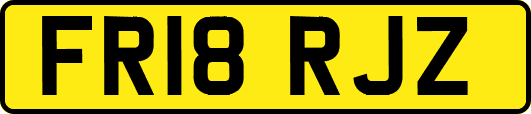 FR18 RJZ